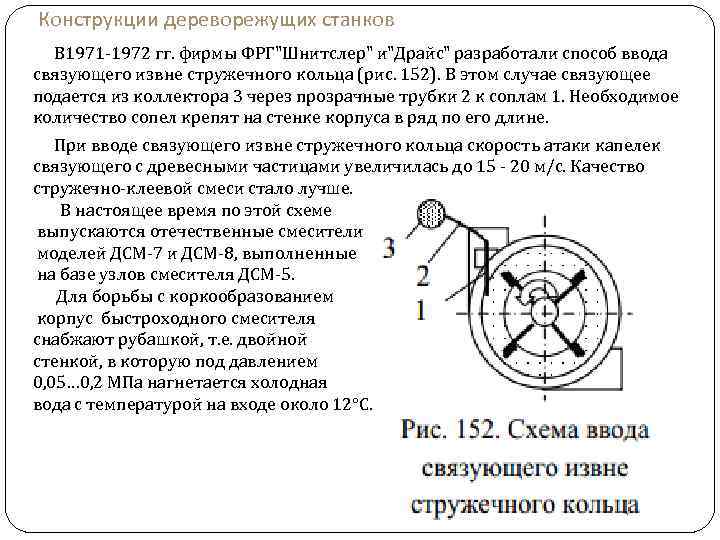 Конструкции дереворежущих станков

В1971-1972 гг. фирмы ФРГ"Шнитслер" и"Драйс" разработали способ ввода связующего извне стружечного кольца (рис. 152). В этом случае связующее подается из коллектора 3 через прозрачные трубки 2 к соплам 1. Необходимое количество сопел крепят на стенке корпуса в ряд по его длине.

При вводе связующего извне стружечного кольца скорость атаки капелек связующего с древесными частицами увеличилась до 15 - 20 м/с. Качество стружечно-клеевой смеси стало лучше.

В настоящее время по этой схеме выпускаются отечественные смесители моделей ДСМ-7 и ДСМ-8, выполненные на базе узлов смесителя ДСМ-5.

Для борьбы с коркообразованием корпус быстроходного смесителя снабжают рубашкой, т.е. двойной стенкой, в которую под давлением 0,05…0,2 МПа нагнетается холодная вода с температурой на входе около 12°С.

3
2
1

Рис. 152. Схема ввода связующего извне стружечного кольца